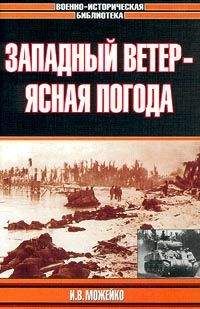 ВОЕННО-ИСТОРИЧЕСКАЯ БИБЛИОТЕКА

ЗАПАДНЫЙ ВЕТЕР – ЯСНАЯ ПОГОДА

И.В. МОЖЕЙКО